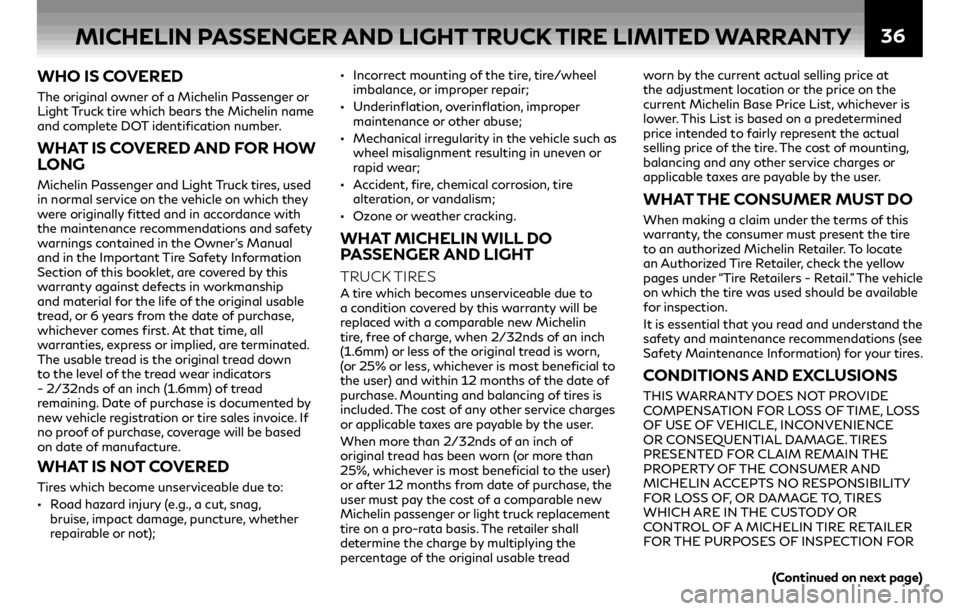 MICHELIN PASSENGER AND LIGHT TRUCK TIRE LIMITED WARRANTY 36

WHO IS COVERED

The original owner of a Michelin Passenger or Light Truck tire which bears the Michelin name and complete DOT identification number.

WHAT IS COVERED AND FOR HOW LONG

Michelin Passenger and Light Truck tires, used in normal service on the vehicle on which they were originally fitted and in accordance with the maintenance recommendations and safety warnings contained in the Owner's Manual and in the Important Tire Safety Information Section of this booklet, are covered by this warranty against defects in workmanship and material for the life of the original usable tread, or 6 years from the date of purchase, whichever comes first. At that time, all warranties, express or implied, are terminated. The usable tread is the original tread down to the level of the tread wear indicators - 2/32nds of an inch (1.6mm) of tread remaining. Date of purchase is documented by new vehicle registration or tire sales invoice. If no proof of purchase, coverage will be based on date of manufacture.

WHAT IS NOT COVERED

Tires which become unserviceable due to:

• Road hazard injury (e.g., a cut, snag, bruise, impact damage, puncture, whether repairable or not);

• Incorrect mounting of the tire, tire/wheel imbalance, or improper repair;

• Underinflation, overinflation, improper maintenance or other abuse;

• Mechanical irregularity in the vehicle such as wheel misalignment resulting in uneven or rapid wear;

• Accident, fire, chemical corrosion, tire alteration, or vandalism;

• Ozone or weather cracking.

WHAT MICHELIN WILL DO PASSENGER AND LIGHT

TRUCK TIRES

A tire which becomes unserviceable due to a condition covered by this warranty will be replaced with a comparable new Michelin tire, free of charge, when 2/32nds of an inch (1.6mm) or less of the original tread is worn, (or 25% or less, whichever is most beneficial to the user) and within 12 months of the date of purchase. Mounting and balancing of tires is included. The cost of any other service charges or applicable taxes are payable by the user.

When more than 2/32nds of an inch of original tread has been worn (or more than 25%, whichever is most beneficial to the user) or after 12 months from date of purchase, the user must pay the cost of a comparable new Michelin passenger or light truck replacement tire on a pro-rata basis. The retailer shall determine the charge by multiplying the percentage of the original usable tread worn by the current actual selling price at the adjustment location or the price on the current Michelin Base Price List, whichever is lower. This List is based on a predetermined price intended to fairly represent the actual selling price of the tire. The cost of mounting, balancing and any other service charges or applicable taxes are payable by the user.

WHAT THE CONSUMER MUST DO

When making a claim under the terms of this warranty, the consumer must present the tire to an authorized Michelin Retailer. To locate an Authorized Tire Retailer, check the yellow pages under "Tire Retailers - Retail." The vehicle on which the tire was used should be available for inspection.

It is essential that you read and understand the safety and maintenance recommendations (see Safety Maintenance Information) for your tires.

CONDITIONS AND EXCLUSIONS

THIS WARRANTY DOES NOT PROVIDE COMPENSATION FOR LOSS OF TIME, LOSS OF USE OF VEHICLE, INCONVENIENCE OR CONSEQUENTIAL DAMAGE. TIRES PRESENTED FOR CLAIM REMAIN THE PROPERTY OF THE CONSUMER AND MICHELIN ACCEPTS NO RESPONSIBILITY FOR LOSS OF, OR DAMAGE TO, TIRES WHICH ARE IN THE CUSTODY OR CONTROL OF A MICHELIN TIRE RETAILER FOR THE PURPOSES OF INSPECTION FOR

(Continued on next page)

carmanualsonline.info